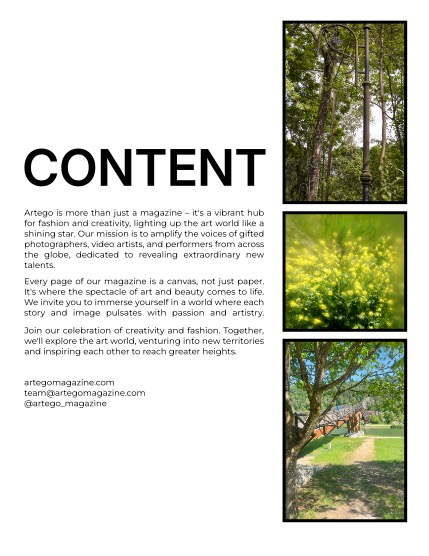 CONTENT

Artego is more than just a magazine – it's a vibrant hub for fashion and creativity, lighting up the art world like a shining star. Our mission is to amplify the voices of gifted photographers, video artists, and performers from across the globe, dedicated to revealing extraordinary new talents.

Every page of our magazine is a canvas, not just paper. It's where the spectacle of art and beauty comes to life. We invite you to immerse yourself in a world where each story and image pulsates with passion and artistry.

Join our celebration of creativity and fashion. Together, we'll explore the art world, venturing into new territories and inspiring each other to reach greater heights.

artegomagazine.com
team@artegomagazine.com
@artego_magazine